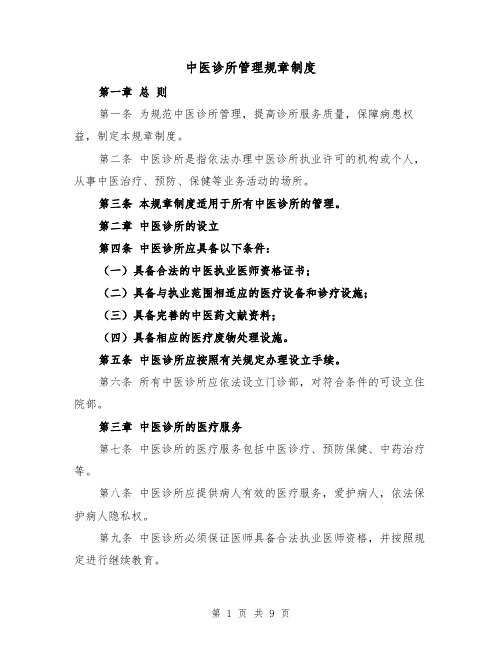 中医诊所管理规章制度

第一章 总 则

第一条 为规范中医诊所管理，提高诊所服务质量，保障病患权益，制定本规章制度。

第二条 中医诊所是指依法办理中医诊所执业许可的机构或个人，从事中医治疗、预防、保健等业务活动的场所。

第三条 本规章制度适用于所有中医诊所的管理。

第二章 中医诊所的设立

第四条 中医诊所应具备以下条件：

（一）具备合法的中医执业医师资格证书；

（二）具备与执业范围相适应的医疗设备和诊疗设施；

（三）具备完善的中医药文献资料；

（四）具备相应的医疗废物处理设施。

第五条 中医诊所应按照有关规定办理设立手续。

第六条 所有中医诊所应依法设立门诊部，对符合条件的可设立住院部。

第三章 中医诊所的医疗服务

第七条 中医诊所的医疗服务包括中医诊疗、预防保健、中药治疗等。

第八条 中医诊所应提供病人有效的医疗服务，爱护病人，依法保护病人隐私权。

第九条 中医诊所必须保证医师具备合法执业医师资格，并按照规定进行继续教育。

第 1 页 共 9 页